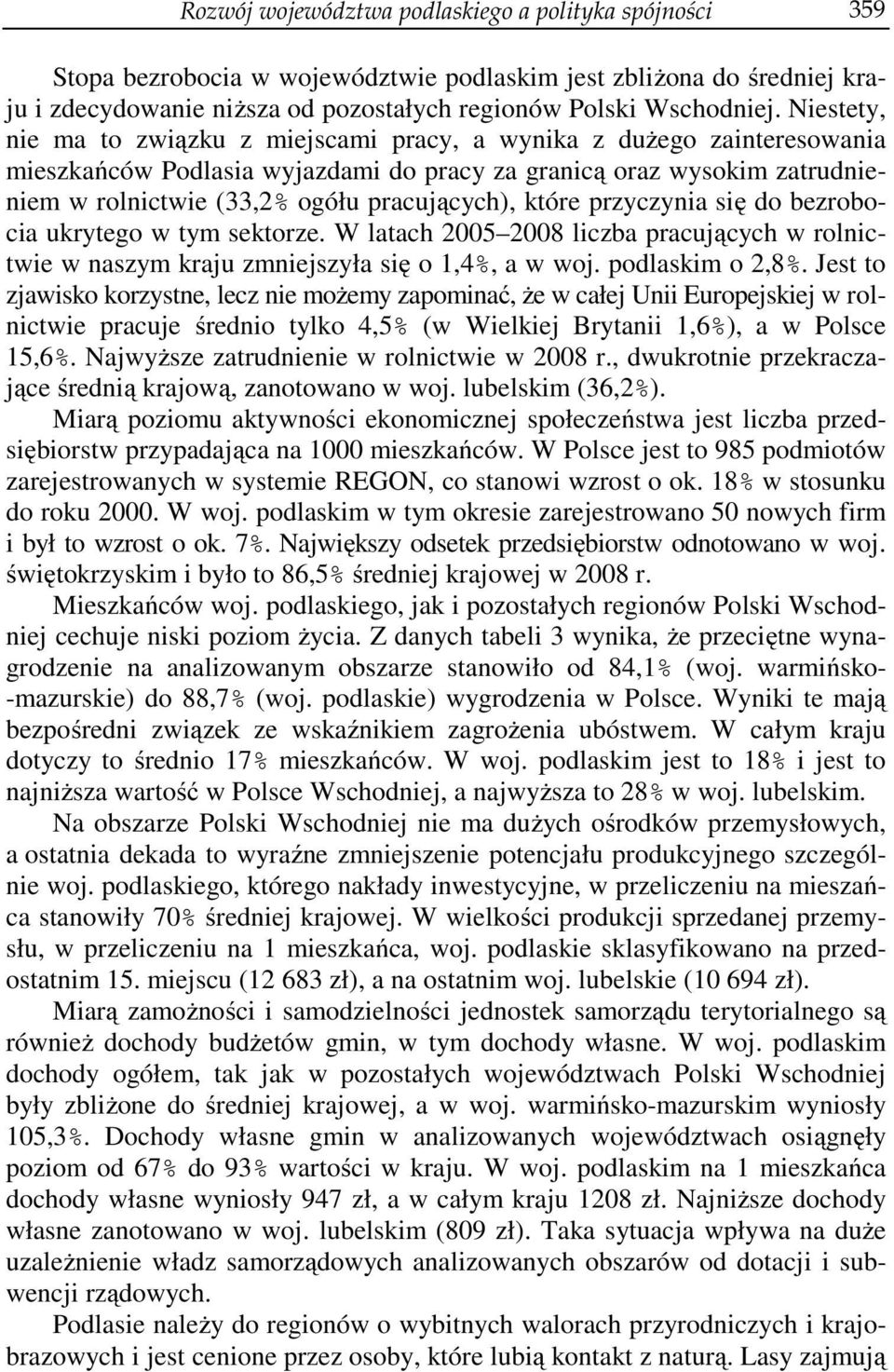 Rozwój województwa podlaskiego a polityka spójności 359

Stopa bezrobocia w województwie podlaskim jest zbliżona do średniej kraju i zdecydowanie niższa od pozostałych regionów Polski Wschodniej. Niestety, nie ma to związku z miejscami pracy, a wynika z dużego zainteresowania mieszkańców Podlasia wyjazdami do pracy za granicą oraz wysokim zatrudnieniem w rolnictwie (33,2% ogółu pracujących), które przyczynia się do bezrobocia ukrytego w tym sektorze. W latach 2005–2008 liczba pracujących w rolnictwie w naszym kraju zmniejszyła się o 1,4%, a w woj. podlaskim o 2,8%. Jest to zjawisko korzystne, lecz nie możemy zapominać, że w całej Unii Europejskiej w rolnictwie pracuje średnio tylko 4,5% (w Wielkiej Brytanii 1,6%), a w Polsce 15,6%. Najwyższe zatrudnienie w rolnictwie w 2008 r., dwukrotnie przekraczające średnią krajową, zanotowano w woj. lubelskim (36,2%).

Miarą poziomu aktywności ekonomicznej społeczeństwa jest liczba przedsiębiorstw przypadająca na 1000 mieszkańców. W Polsce jest to 985 podmiotów zarejestrowanych w systemie REGON, co stanowi wzrost o ok. 18% w stosunku do roku 2000. W woj. podlaskim w tym okresie zarejestrowano 50 nowych firm i był to wzrost o ok. 7%. Największy odsetek przedsiębiorstw odnotowano w woj. świętokrzyskim i było to 86,5% średniej krajowej w 2008 r.

Mieszkańców woj. podlaskiego, jak i pozostałych regionów Polski Wschodniej cechuje niski poziom życia. Z danych tabeli 3 wynika, że przeciętne wynagrodzenie na analizowanym obszarze stanowiło od 84,1% (woj. warmińsko-mazurskie) do 88,7% (woj. podlaskie) wygrodzenia w Polsce. Wyniki te mają bezpośredni związek ze wskaźnikiem zagrożenia ubóstwem. W całym kraju dotyczy to średnio 17% mieszkańców. W woj. podlaskim jest to 18% i jest to najniższa wartość w Polsce Wschodniej, a najwyższa to 28% w woj. lubelskim.

Na obszarze Polski Wschodniej nie ma dużych ośrodków przemysłowych, a ostatnia dekada to wyraźne zmniejszenie potencjału produkcyjnego szczególnie woj. podlaskiego, którego nakłady inwestycyjne, w przeliczeniu na mieszańca stanowiły 70% średniej krajowej. W wielkości produkcji sprzedanej przemysłu, w przeliczeniu na 1 mieszkańca, woj. podlaskie sklasyfikowano na przedostatnim 15. miejscu (12 683 zł), a na ostatnim woj. lubelskie (10 694 zł).

Miarą zamożności i samodzielności jednostek samorządu terytorialnego są również dochody budżetów gmin, w tym dochody własne. W woj. podlaskim dochody ogółem, tak jak w pozostałych województwach Polski Wschodniej były zbliżone do średniej krajowej, a w woj. warmińsko-mazurskim wyniosły 105,3%. Dochody własne gmin w analizowanych województwach osiągnęły poziom od 67% do 93% wartości w kraju. W woj. podlaskim na 1 mieszkańca dochody własne wyniosły 947 zł, a w całym kraju 1208 zł. Najniższe dochody własne zanotowano w woj. lubelskim (809 zł). Taka sytuacja wpływa na duże uzależnienie władz samorządowych analizowanych obszarów od dotacji i subwencji rządowych.

Podlasie należy do regionów o wybitnych walorach przyrodniczych i krajobrazowych i jest cenione przez osoby, które lubią kontakt z naturą. Lasy zajmują